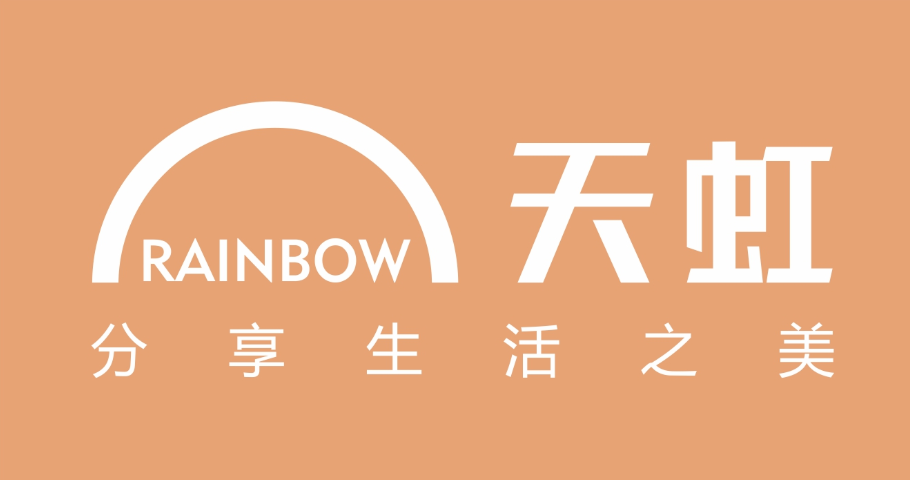 RAINBOW 天虹

分享生活之美